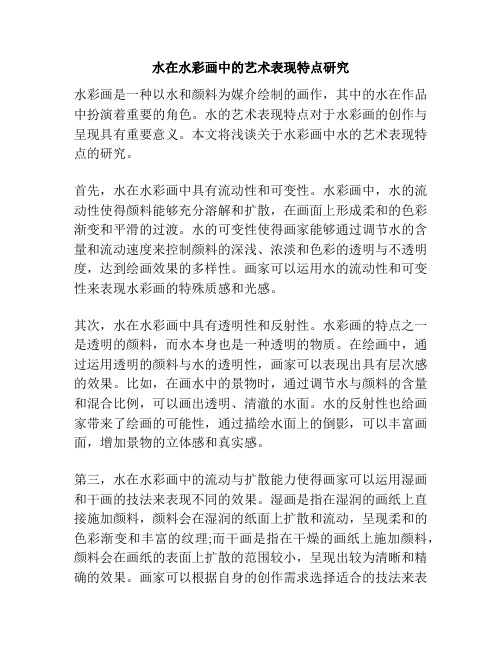 水在水彩画中的艺术表现特点研究

水彩画是一种以水和颜料为媒介绘制的画作，其中的水在作品中扮演着重要的角色。水的艺术表现特点对于水彩画的创作与呈现具有重要意义。本文将浅谈关于水彩画中水的艺术表现特点的研究。

首先，水在水彩画中具有流动性和可变性。水彩画中，水的流动性使得颜料能够充分溶解和扩散，在画面上形成柔和的色彩渐变和平滑的过渡。水的可变性使得画家能够通过调节水的含量和流动速度来控制颜料的深浅、浓淡和色彩的透明与不透明度，达到绘画效果的多样性。画家可以运用水的流动性和可变性来表现水彩画的特殊质感和光感。

其次，水在水彩画中具有透明性和反射性。水彩画的特点之一是透明的颜料，而水本身也是一种透明的物质。在绘画中，通过运用透明的颜料与水的透明性，画家可以表现出具有层次感的效果。比如，在画水中的景物时，通过调节水与颜料的含量和混合比例，可以画出透明、清澈的水面。水的反射性也给画家带来了绘画的可能性，通过描绘水面上的倒影，可以丰富画面，增加景物的立体感和真实感。

第三，水在水彩画中的流动与扩散能力使得画家可以运用湿画和干画的技法来表现不同的效果。湿画是指在湿润的画纸上直接施加颜料，颜料会在湿润的纸面上扩散和流动，呈现柔和的色彩渐变和丰富的纹理;而干画是指在干燥的画纸上施加颜料，颜料会在画纸的表面上扩散的范围较小，呈现出较为清晰和精确的效果。画家可以根据自身的创作需求选择适合的技法来表